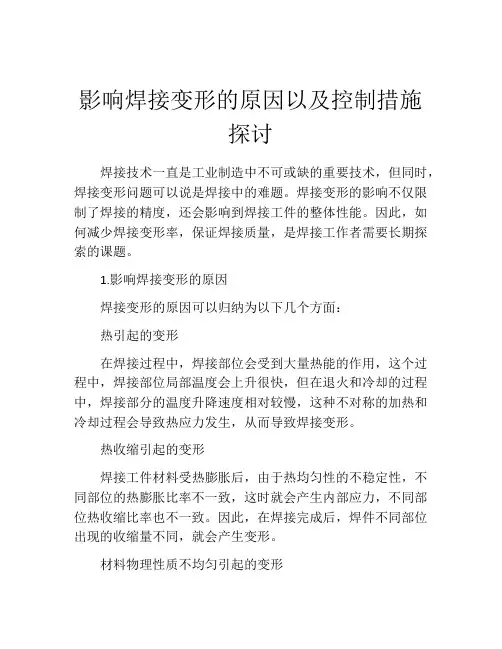 影响焊接变形的原因以及控制措施探讨

焊接技术一直是工业制造中不可或缺的重要技术，但同时，焊接变形问题可以说是焊接中的难题。焊接变形的影响不仅限制了焊接的精度，还会影响到焊接工件的整体性能。因此，如何减少焊接变形率，保证焊接质量，是焊接工作者需要长期探索的课题。

1.影响焊接变形的原因

焊接变形的原因可以归纳为以下几个方面：

热引起的变形

在焊接过程中，焊接部位会受到大量热能的作用，这个过程中，焊接部位局部温度会上升很快，但在退火和冷却的过程中，焊接部分的温度升降速度相对较慢，这种不对称的加热和冷却过程会导致热应力发生，从而导致焊接变形。

热收缩引起的变形

焊接工件材料受热膨胀后，由于热均匀性的不稳定性，不同部位的热膨胀比率不一致，这时就会产生内部应力，不同部位热收缩比率也不一致。因此，在焊接完成后，焊件不同部位出现的收缩量不同，就会产生变形。

材料物理性质不均匀引起的变形